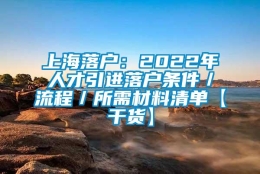 上海落户：2022年人才引进落户条件/流程/所需材料清单【干货】